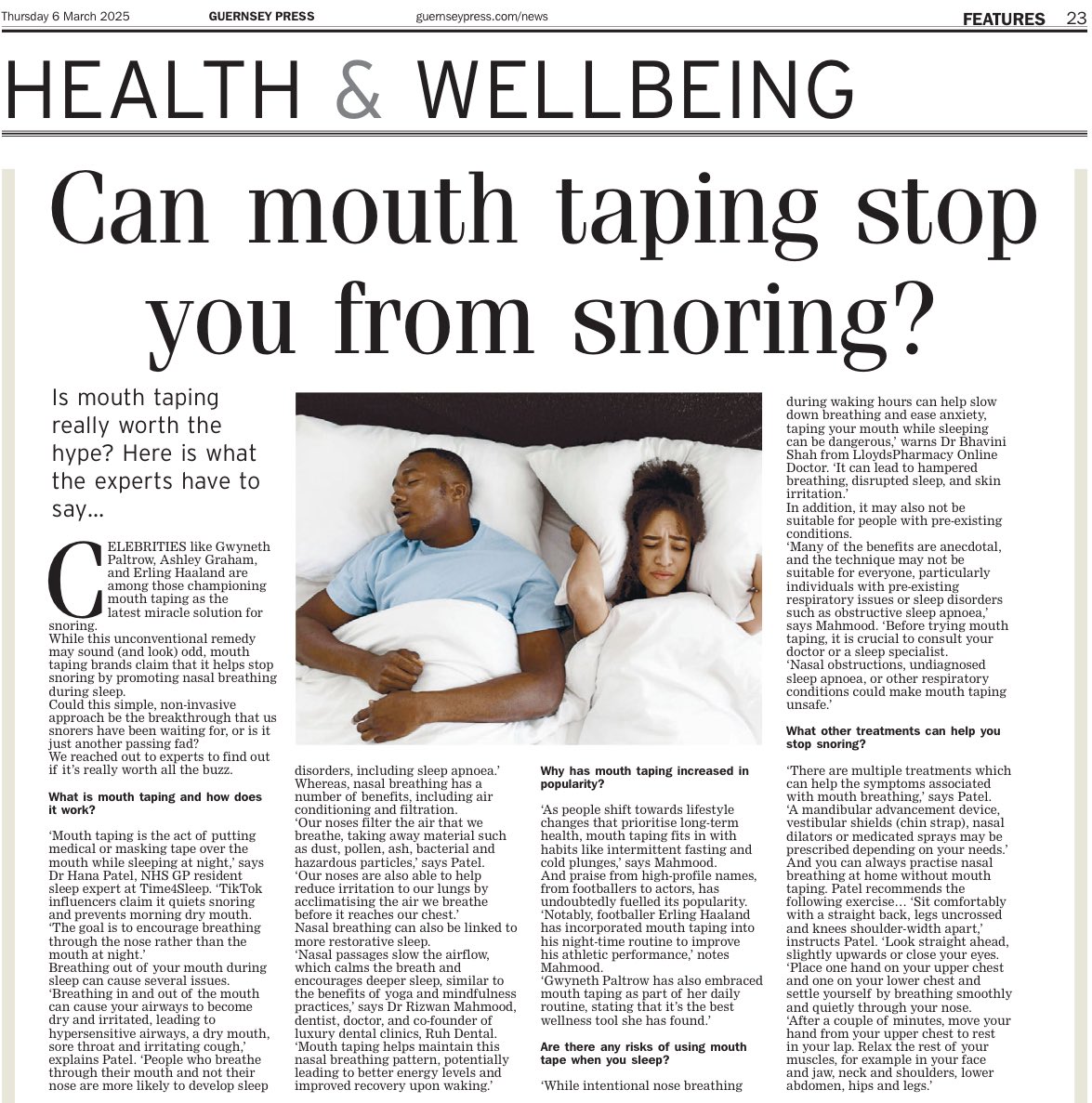 Thursday 6 March 2025 GUERNSEY PRESS guernseypress.com/news FEATURES 23

HEALTH & WELLBEING

Can mouth taping stop you from snoring?

Is mouth taping really worth the hype? Here is what the experts have to say...

CELEBRITIES like Gwyneth Paltrow, Ashley Graham, and Erling Haaland are among those championing mouth taping as the latest miracle solution for snoring.

While this unconventional remedy may sound (and look) odd, mouth taping brands claim that it helps stop snoring by promoting nasal breathing during sleep.

Could this simple, non-invasive approach be the breakthrough that us snorers have been waiting for, or is it just another passing fad?

We reached out to experts to find out if it's really worth all the buzz.

What is mouth taping and how does it work?

'Mouth taping is the act of putting medical or masking tape over the mouth while sleeping at night,' says Dr Hana Patel, NHS GP resident sleep expert at Time4Sleep. 'TikTok influencers claim it quiets snoring and prevents morning dry mouth. 'The goal is to encourage breathing through the nose rather than the mouth at night.'

Breathing out of your mouth during sleep can cause several issues.

'Breathing in and out of the mouth can cause your airways to become dry and irritated, leading to hypersensitive airways, a dry mouth, sore throat and irritating cough,' explains Patel. 'People who breathe through their mouth and not their nose are more likely to develop sleep disorders, including sleep apnoea.'

Whereas, nasal breathing has a number of benefits, including air conditioning and filtration.

'Our noses filter the air that we breathe, taking away material such as dust, pollen, ash, bacterial and hazardous particles,' says Patel.

'Our noses are also able to help reduce irritation to our lungs by acclimatising the air we breathe before it reaches our chest.'

Nasal breathing can also be linked to more restorative sleep.

'Nasal passages slow the airflow, which calms the breath and encourages deeper sleep, similar to the benefits of yoga and mindfulness practices,' says Dr Rizwan Mahmood, dentist, doctor, and co-founder of luxury dental clinics, Ruh Dental.

'Mouth taping helps maintain this nasal breathing pattern, potentially leading to better energy levels and improved recovery upon waking.'

Why has mouth taping increased in popularity?

'As people shift towards lifestyle changes that prioritise long-term health, mouth taping fits in with habits like intermittent fasting and cold plunges,' says Mahmood.

And praise from high-profile names, from footballers to actors, has undoubtedly fuelled its popularity.

'Notably, footballer Erling Haaland has incorporated mouth taping into his night-time routine to improve his athletic performance,' notes Mahmood.

'Gwyneth Paltrow has also embraced mouth taping as part of her daily routine, stating that it's the best wellness tool she has found.'

Are there any risks of using mouth tape when you sleep?

'While intentional nose breathing during waking hours can help slow down breathing and ease anxiety, taping your mouth while sleeping can be dangerous,' warns Dr Bhavini Shah from LloydsPharmacy Online Doctor. 'It can lead to hampered breathing, disrupted sleep, and skin irritation.'

In addition, it may also not be suitable for people with pre-existing conditions.

'Many of the benefits are anecdotal, and the technique may not be suitable for everyone, particularly individuals with pre-existing respiratory issues or sleep disorders such as obstructive sleep apnoea,' says Mahmood. 'Before trying mouth taping, it is crucial to consult your doctor or a sleep specialist.

'Nasal obstructions, undiagnosed sleep apnoea, or other respiratory conditions could make mouth taping unsafe.'

What other treatments can help you stop snoring?

'There are multiple treatments which can help the symptoms associated with mouth breathing,' says Patel.

'A mandibular advancement device, vestibular shields (chin strap), nasal dilators or medicated sprays may be prescribed depending on your needs.'

And you can always practise nasal breathing at home without mouth taping. Patel recommends the following exercise... 'Sit comfortably with a straight back, legs uncrossed and knees shoulder-width apart,' instructs Patel. 'Look straight ahead, slightly upwards or close your eyes.

'Place one hand on your upper chest and one on your lower chest and settle yourself by breathing smoothly and quietly through your nose.

'After a couple of minutes, move your hand from your upper chest to rest in your lap. Relax the rest of your muscles, for example in your face and jaw, neck and shoulders, lower abdomen, hips and legs.'